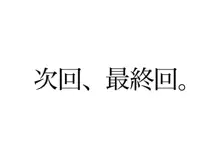 次回、最終回。